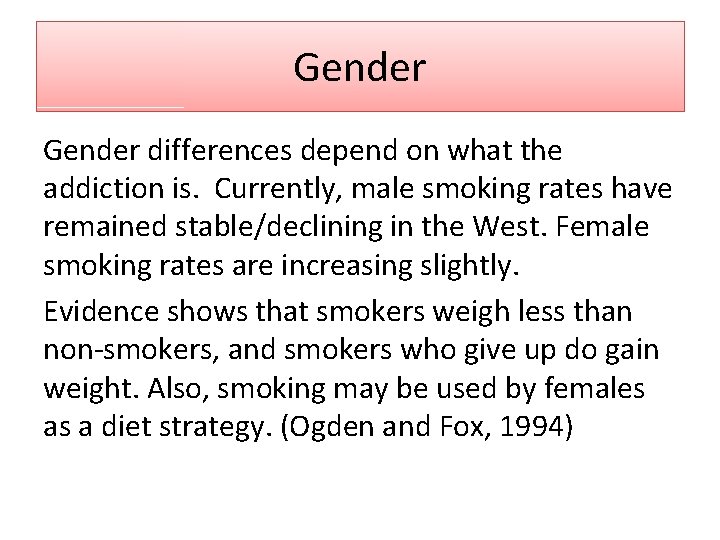 Gender

Gender differences depend on what the addiction is.  Currently, male smoking rates have remained stable/declining in the West. Female smoking rates are increasing slightly.

Evidence shows that smokers weigh less than non-smokers, and smokers who give up do gain weight. Also, smoking may be used by females as a diet strategy. (Ogden and Fox, 1994)